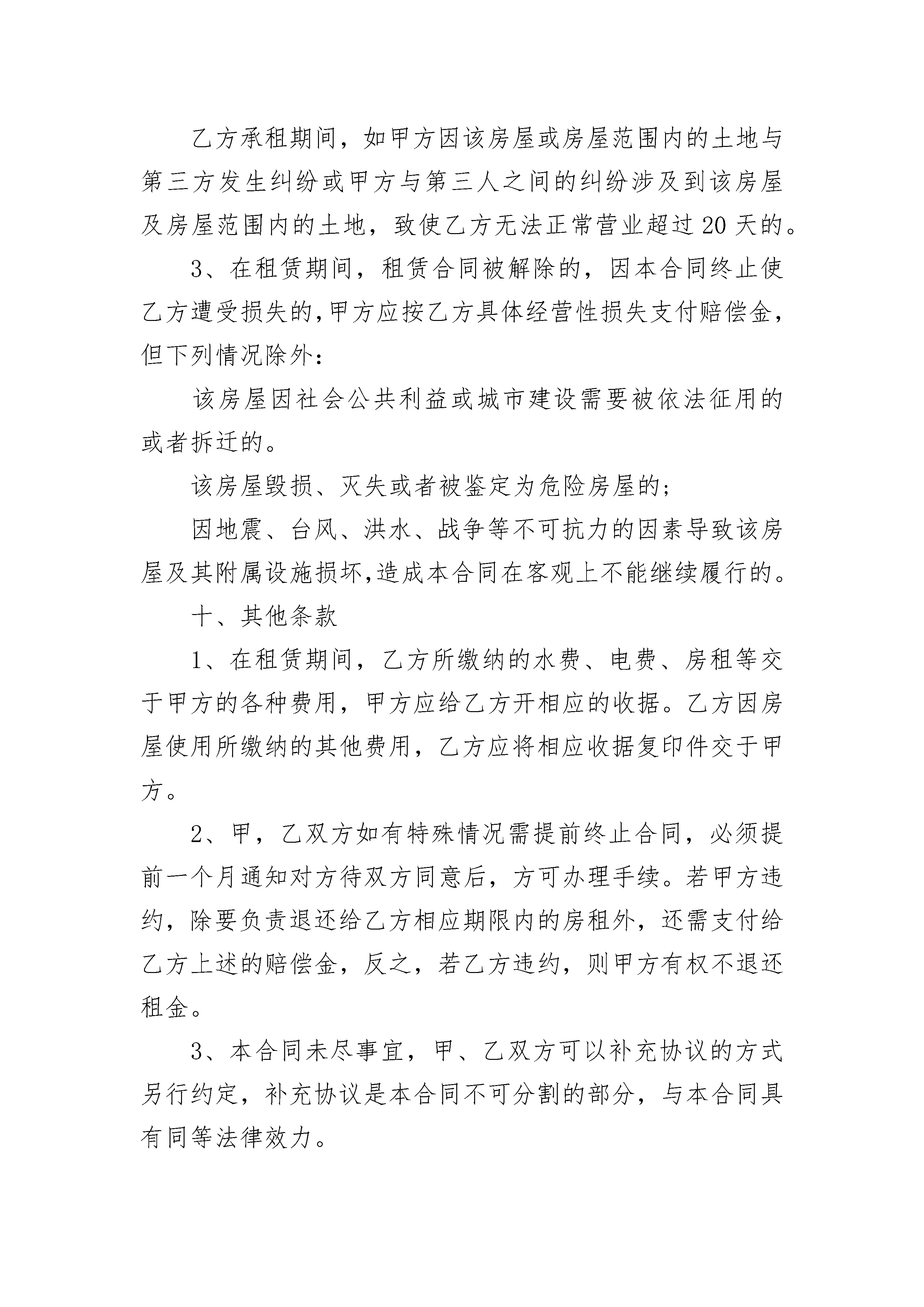 乙方承租期间，如甲方因该房屋或房屋范围内的土地与第三方发生纠纷或甲方与第三人之间的纠纷涉及到该房屋及房屋范围内的土地，致使乙方无法正常营业超过20天的。

3、在租赁期间，租赁合同被解除的，因本合同终止使乙方遭受损失的,甲方应按乙方具体经营性损失支付赔偿金,但下列情况除外：

该房屋因社会公共利益或城市建设需要被依法征用的或者拆迁的。

该房屋毁损、灭失或者被鉴定为危险房屋的；

因地震、台风、洪水、战争等不可抗力的因素导致该房屋及其附属设施损坏,造成本合同在客观上不能继续履行的。

十、其他条款

1、在租赁期间，乙方所缴纳的水费、电费、房租等交于甲方的各种费用，甲方应给乙方开相应的收据。乙方因房屋使用所缴纳的其他费用，乙方应将相应收据复印件交于甲方。

2、甲，乙双方如有特殊情况需提前终止合同，必须提前一个月通知对方待双方同意后，方可办理手续。若甲方违约，除要负责退还给乙方相应期限内的房租外，还需支付给乙方上述的赔偿金，反之，若乙方违约，则甲方有权不退还租金。

3、本合同未尽事宜，甲、乙双方可以补充协议的方式另行约定，补充协议是本合同不可分割的部分，与本合同具有同等法律效力。